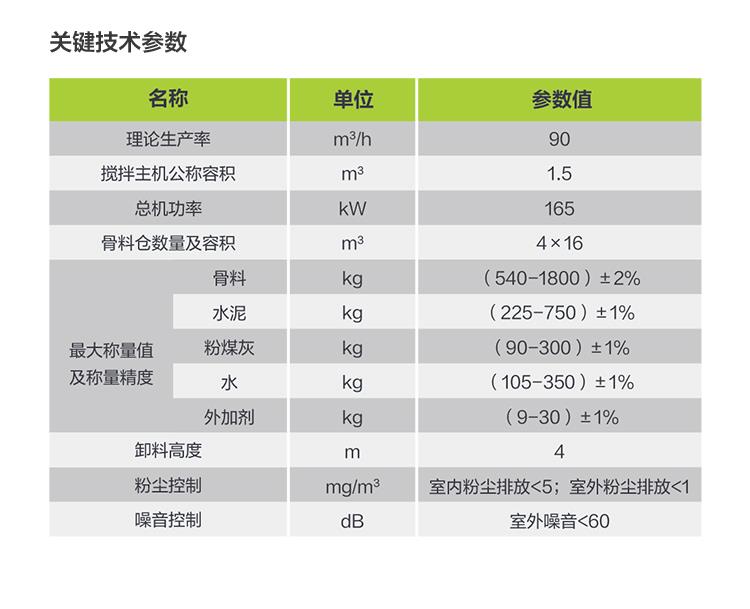 关键技术参数

| 名称 | | 单位 | 参数值 |
|---|---|---|---|
| 理论生产率 | | $m^3/h$ | 90 |
| 搅拌主机公称容积 | | $m^3$ | 1.5 |
| 总机功率 | | kW | 165 |
| 骨料仓数量及容积 | | $m^3$ | 4×16 |
| 最大称量值及称量精度 | 骨料 | kg | （540-1800）±2% |
| | 水泥 | kg | （225-750）±1% |
| | 粉煤灰 | kg | （90-300）±1% |
| | 水 | kg | （105-350）±1% |
| | 外加剂 | kg | （9-30）±1% |
| 卸料高度 | | m | 4 |
| 粉尘控制 | | $mg/m^3$ | 室内粉尘排放<5；室外粉尘排放<1 |
| 噪音控制 | | dB | 室外噪音<60 |